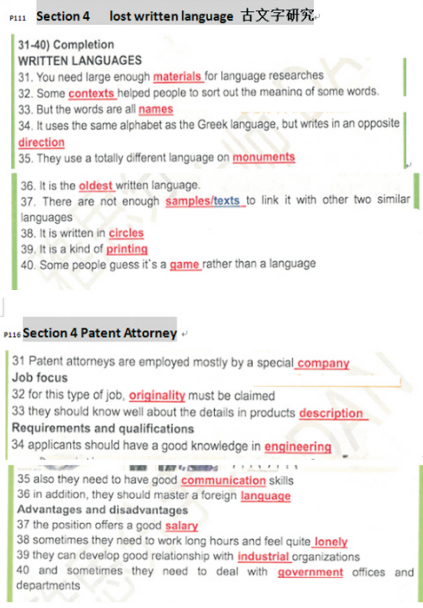 P111 Section 4 lost written language 古文字研究

31-40) Completion
WRITTEN LANGUAGES
31. You need large enough materials for language researches
32. Some contexts helped people to sort out the meaning of some words.
33. But the words are all names
34. It uses the same alphabet as the Greek language, but writes in an opposite direction
35. They use a totally different language on monuments

36. It is the oldest written language.
37. There are not enough samples/texts to link it with other two similar languages
38. It is written in circles
39. It is a kind of printing
40. Some people guess it`s a game rather than a language

P116 Section 4 Patent Attorney

31 Patent attorneys are employed mostly by a special company
Job focus
32 for this type of job, originality must be claimed
33 they should know well about the details in products description
Requirements and qualifications
34 applicants should have a good knowledge in engineering

35 also they need to have good communication skills
36 in addition, they should master a foreign language
Advantages and disadvantages
37 the position offers a good salary
38 sometimes they need to work long hours and feel quite lonely
39 they can develop good relationship with industrial organizations
40 and sometimes they need to deal with government offices and departments